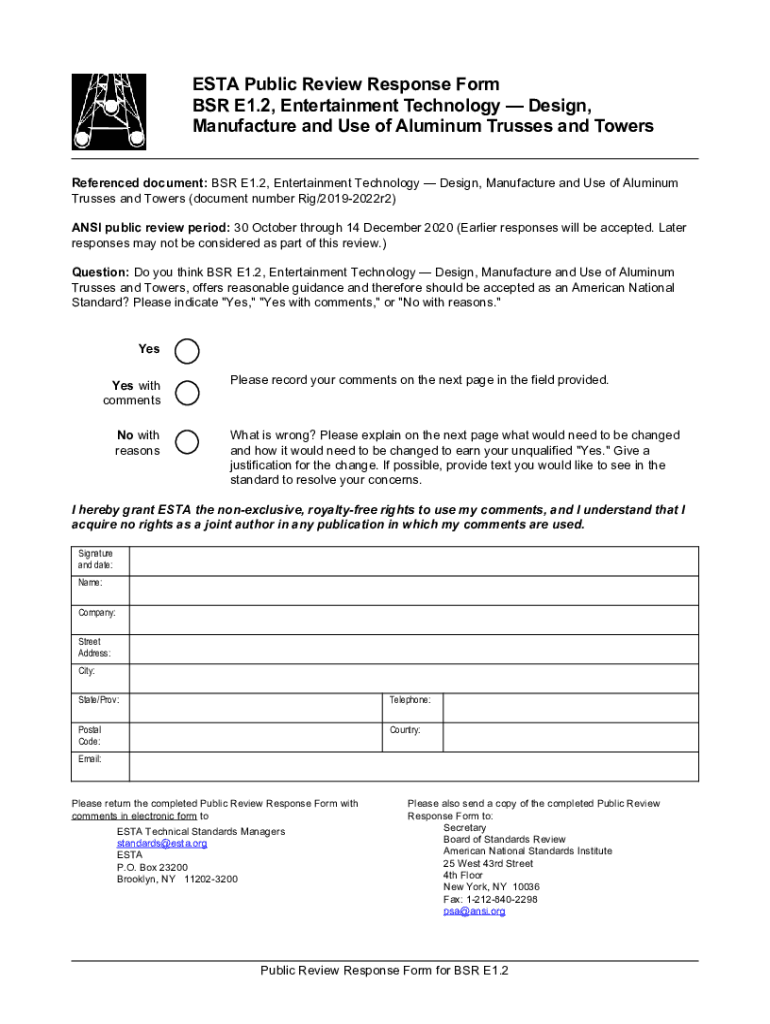 ESTA Public Review Response Form
BSR E1.2, Entertainment Technology — Design, Manufacture and Use of Aluminum Trusses and Towers

Referenced document: BSR E1.2, Entertainment Technology — Design, Manufacture and Use of Aluminum Trusses and Towers (document number Rig/2019-2022r2)

ANSI public review period: 30 October through 14 December 2020 (Earlier responses will be accepted. Later responses may not be considered as part of this review.)

Question: Do you think BSR E1.2, Entertainment Technology — Design, Manufacture and Use of Aluminum Trusses and Towers, offers reasonable guidance and therefore should be accepted as an American National Standard? Please indicate "Yes," "Yes with comments," or "No with reasons."

Yes

Yes with comments

Please record your comments on the next page in the field provided.

No with reasons

What is wrong? Please explain on the next page what would need to be changed and how it would need to be changed to earn your unqualified "Yes." Give a justification for the change. If possible, provide text you would like to see in the standard to resolve your concerns.

I hereby grant ESTA the non-exclusive, royalty-free rights to use my comments, and I understand that I acquire no rights as a joint author in any publication in which my comments are used.

| Signature and date: | | | |
|---|---|---|---|
| Name: | | | |
| Company: | | | |
| Street Address: | | | |
| City: | | | |
| State/Prov: | | Telephone: | |
| Postal Code: | | Country: | |
| Email: | | | |

Please return the completed Public Review Response Form with comments in electronic form to
ESTA Technical Standards Managers
standards@esta.org
ESTA
P.O. Box 23200
Brooklyn, NY 11202-3200

Please also send a copy of the completed Public Review Response Form to:
Secretary
Board of Standards Review
American National Standards Institute
25 West 43rd Street
4th Floor
New York, NY 10036
Fax: 1-212-840-2298
psa@ansi.org

Public Review Response Form for BSR E1.2